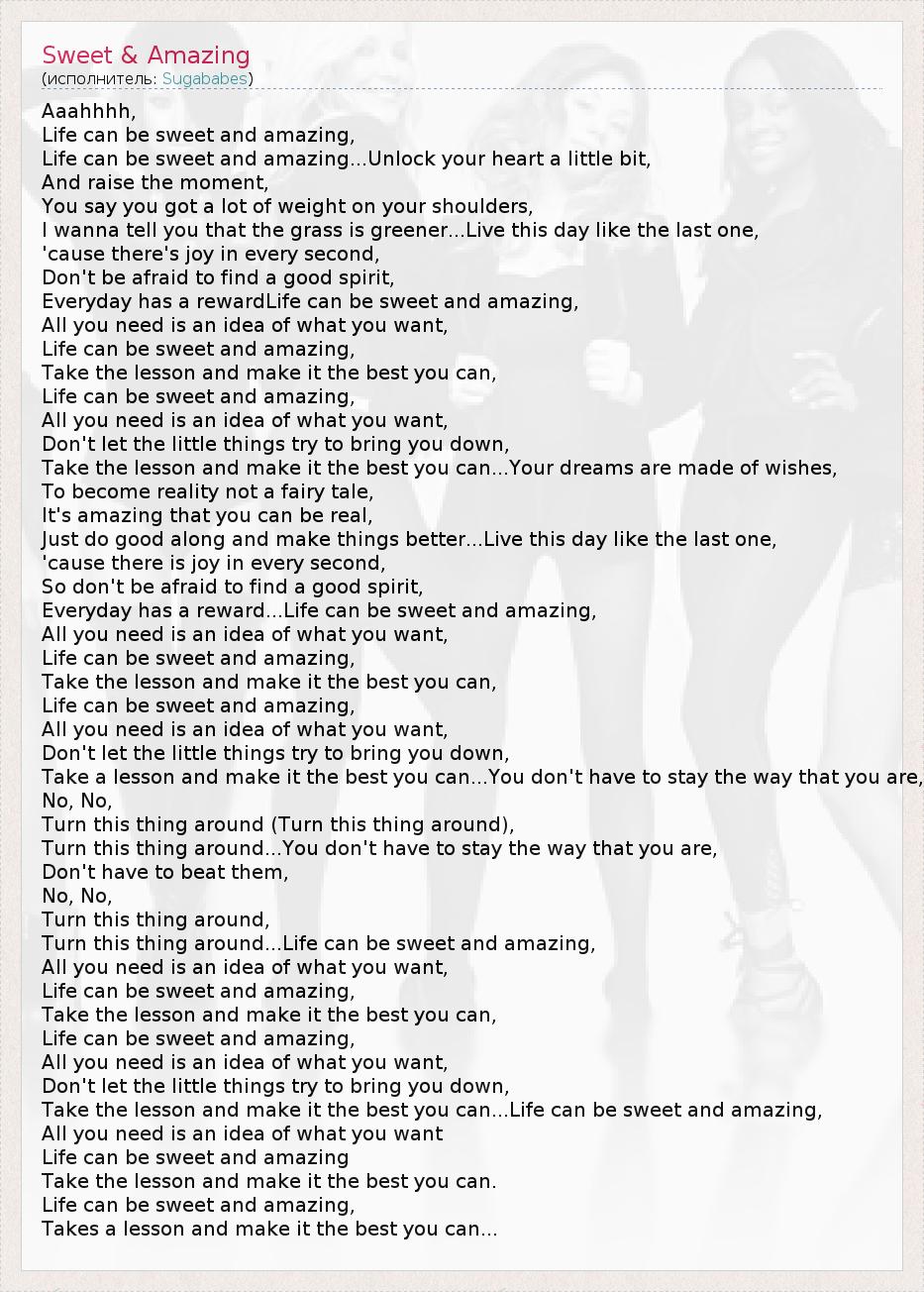 Sweet & Amazing
(исполнитель: Sugababes)

Aaahhhh,
Life can be sweet and amazing,
Life can be sweet and amazing...Unlock your heart a little bit,
And raise the moment,
You say you got a lot of weight on your shoulders,
I wanna tell you that the grass is greener...Live this day like the last one,
'cause there's joy in every second,
Don't be afraid to find a good spirit,
Everyday has a rewardLife can be sweet and amazing,
All you need is an idea of what you want,
Life can be sweet and amazing,
Take the lesson and make it the best you can,
Life can be sweet and amazing,
All you need is an idea of what you want,
Don't let the little things try to bring you down,
Take the lesson and make it the best you can...Your dreams are made of wishes,
To become reality not a fairy tale,
It's amazing that you can be real,
Just do good along and make things better...Live this day like the last one,
'cause there is joy in every second,
So don't be afraid to find a good spirit,
Everyday has a reward...Life can be sweet and amazing,
All you need is an idea of what you want,
Life can be sweet and amazing,
Take the lesson and make it the best you can,
Life can be sweet and amazing,
All you need is an idea of what you want,
Don't let the little things try to bring you down,
Take a lesson and make it the best you can...You don't have to stay the way that you are,
No, No,
Turn this thing around (Turn this thing around),
Turn this thing around...You don't have to stay the way that you are,
Don't have to beat them,
No, No,
Turn this thing around,
Turn this thing around...Life can be sweet and amazing,
All you need is an idea of what you want,
Life can be sweet and amazing,
Take the lesson and make it the best you can,
Life can be sweet and amazing,
All you need is an idea of what you want,
Don't let the little things try to bring you down,
Take the lesson and make it the best you can...Life can be sweet and amazing,
All you need is an idea of what you want
Life can be sweet and amazing
Take the lesson and make it the best you can.
Life can be sweet and amazing,
Takes a lesson and make it the best you can...